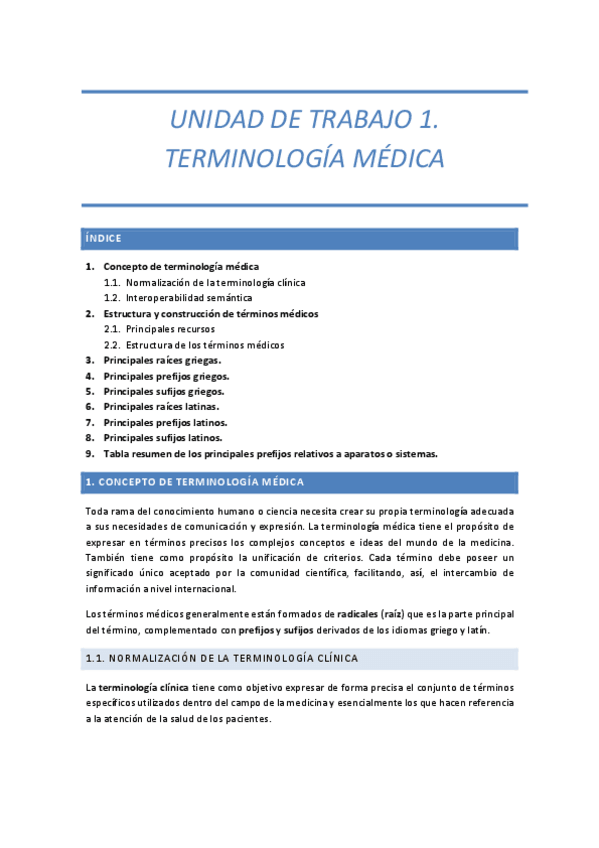 UNIDAD DE TRABAJO 1.
TERMINOLOGÍA MÉDICA

ÍNDICE

1. Concepto de terminología médica
1.1. Normalización de la terminología clínica
1.2. Interoperabilidad semántica
2. Estructura y construcción de términos médicos
2.1. Principales recursos
2.2. Estructura de los términos médicos
3. Principales raíces griegas.
4. Principales prefijos griegos.
5. Principales sufijos griegos.
6. Principales raíces latinas.
7. Principales prefijos latinos.
8. Principales sufijos latinos.
9. Tabla resumen de los principales prefijos relativos a aparatos o sistemas.

1. CONCEPTO DE TERMINOLOGÍA MÉDICA

Toda rama del conocimiento humano o ciencia necesita crear su propia terminología adecuada a sus necesidades de comunicación y expresión. La terminología médica tiene el propósito de expresar en términos precisos los complejos conceptos e ideas del mundo de la medicina. También tiene como propósito la unificación de criterios. Cada término debe poseer un significado único aceptado por la comunidad científica, facilitando, así, el intercambio de información a nivel internacional.

Los términos médicos generalmente están formados de radicales (raíz) que es la parte principal del término, complementado con prefijos y sufijos derivados de los idiomas griego y latín.

1.1. NORMALIZACIÓN DE LA TERMINOLOGÍA CLÍNICA

La terminología clínica tiene como objetivo expresar de forma precisa el conjunto de términos específicos utilizados dentro del campo de la medicina y esencialmente los que hacen referencia a la atención de la salud de los pacientes.